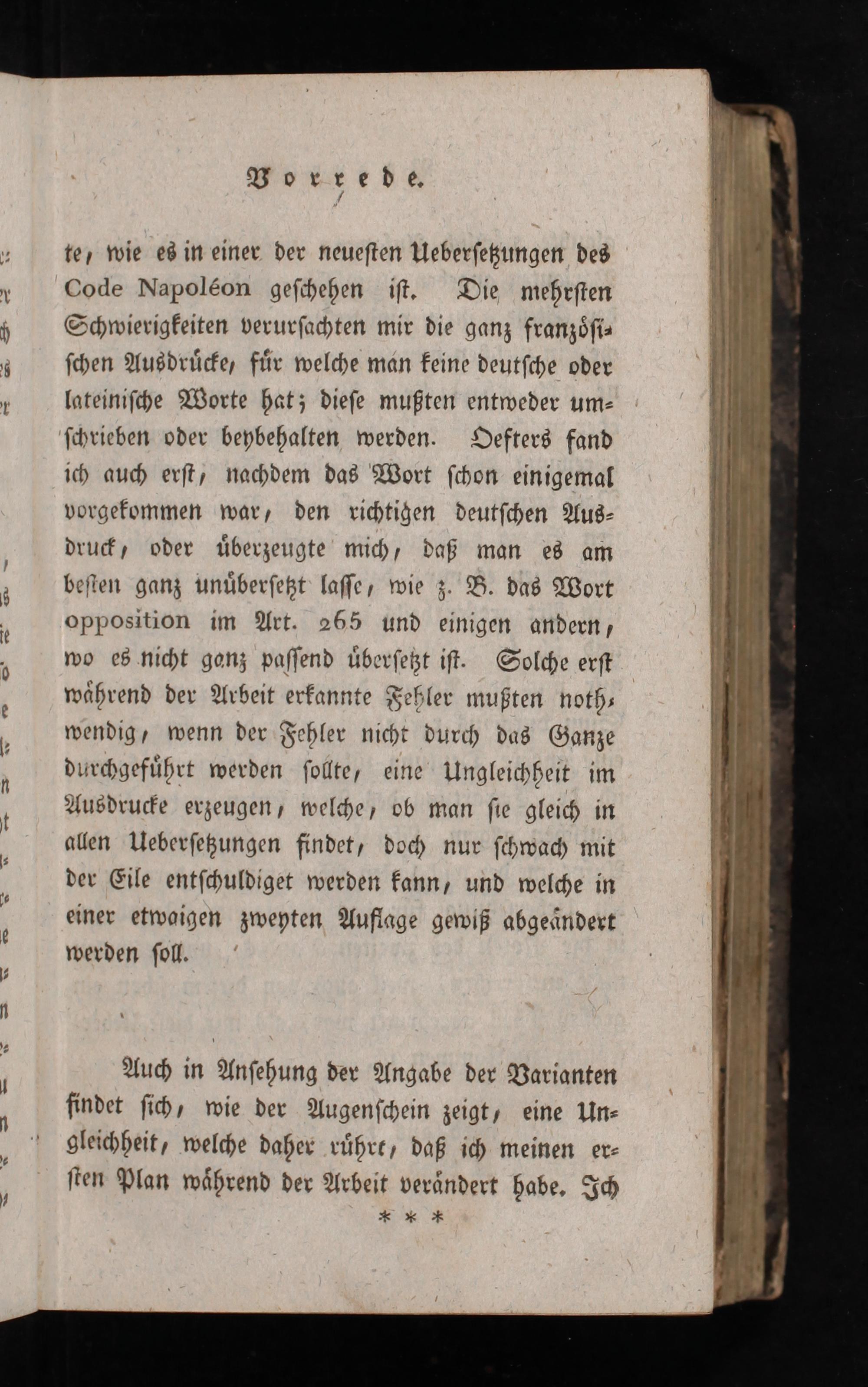 Vorrede.

te, wie es in einer der neuesten Uebersetzungen des Code Napoléon geschehen ist. Die mehrsten Schwierigkeiten verursachten mir die ganz französischen Ausdrücke, für welche man keine deutsche oder lateinische Worte hat; diese mußten entweder umschrieben oder beybehalten werden. Oefters fand ich auch erst, nachdem das Wort schon einigemal vorgekommen war, den richtigen deutschen Ausdruck, oder überzeugte mich, daß man es am besten ganz unübersetzt lasse, wie z. B. das Wort opposition im Art. 265 und einigen andern, wo es nicht ganz passend übersetzt ist. Solche erst während der Arbeit erkannte Fehler mußten nothwendig, wenn der Fehler nicht durch das Ganze durchgeführt werden sollte, eine Ungleichheit im Ausdrucke erzeugen, welche, ob man sie gleich in allen Uebersetzungen findet, doch nur schwach mit der Eile entschuldiget werden kann, und welche in einer etwaigen zweyten Auflage gewiß abgeändert werden soll.

Auch in Ansehung der Angabe der Varianten findet sich, wie der Augenschein zeigt, eine Ungleichheit, welche daher rührt, daß ich meinen ersten Plan während der Arbeit verändert habe. Ich
* * *